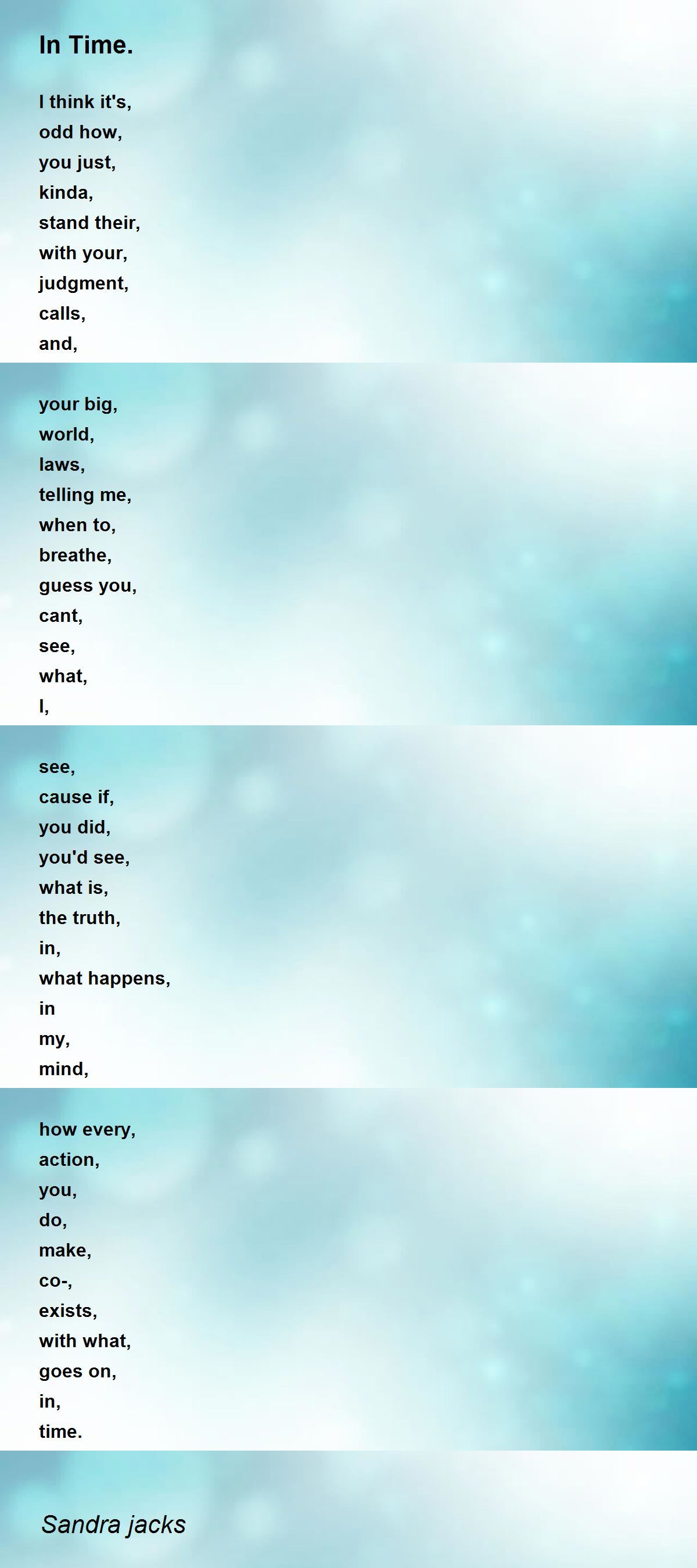 In Time.

I think it's,
odd how,
you just,
kinda,
stand their,
with your,
judgment,
calls,
and,

your big,
world,
laws,
telling me,
when to,
breathe,
guess you,
cant,
see,
what,
I,

see,
cause if,
you did,
you'd see,
what is,
the truth,
in,
what happens,
in
my,
mind,

how every,
action,
you,
do,
make,
co-,
exists,
with what,
goes on,
in,
time.

Sandra jacks